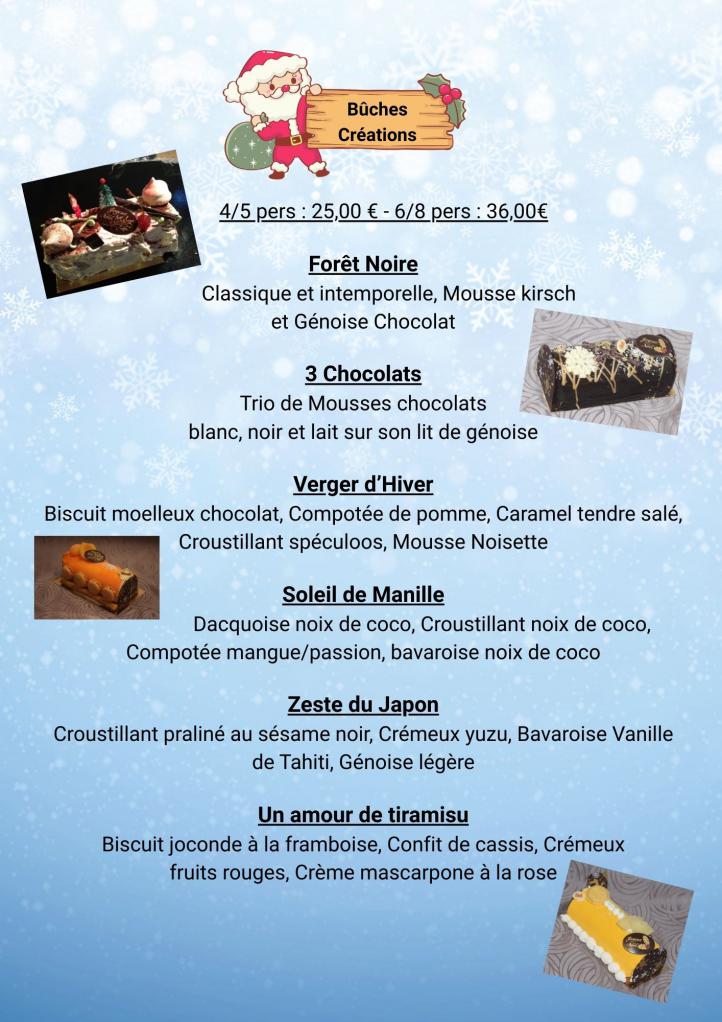 Bûches
Créations

4/5 pers : 25,00 € - 6/8 pers : 36,00€

Forêt Noire
Classique et intemporelle, Mousse kirsch et Génoise Chocolat

3 Chocolats
Trio de Mousses chocolats blanc, noir et lait sur son lit de génoise

Verger d'Hiver
Biscuit moelleux chocolat, Compotée de pomme, Caramel tendre salé, Croustillant spéculoos, Mousse Noisette

Soleil de Manille
Dacquoise noix de coco, Croustillant noix de coco, Compotée mangue/passion, bavaroise noix de coco

Zeste du Japon
Croustillant praliné au sésame noir, Crémeux yuzu, Bavaroise Vanille de Tahiti, Génoise légère

Un amour de tiramisu
Biscuit joconde à la framboise, Confit de cassis, Crémeux fruits rouges, Crème mascarpone à la rose